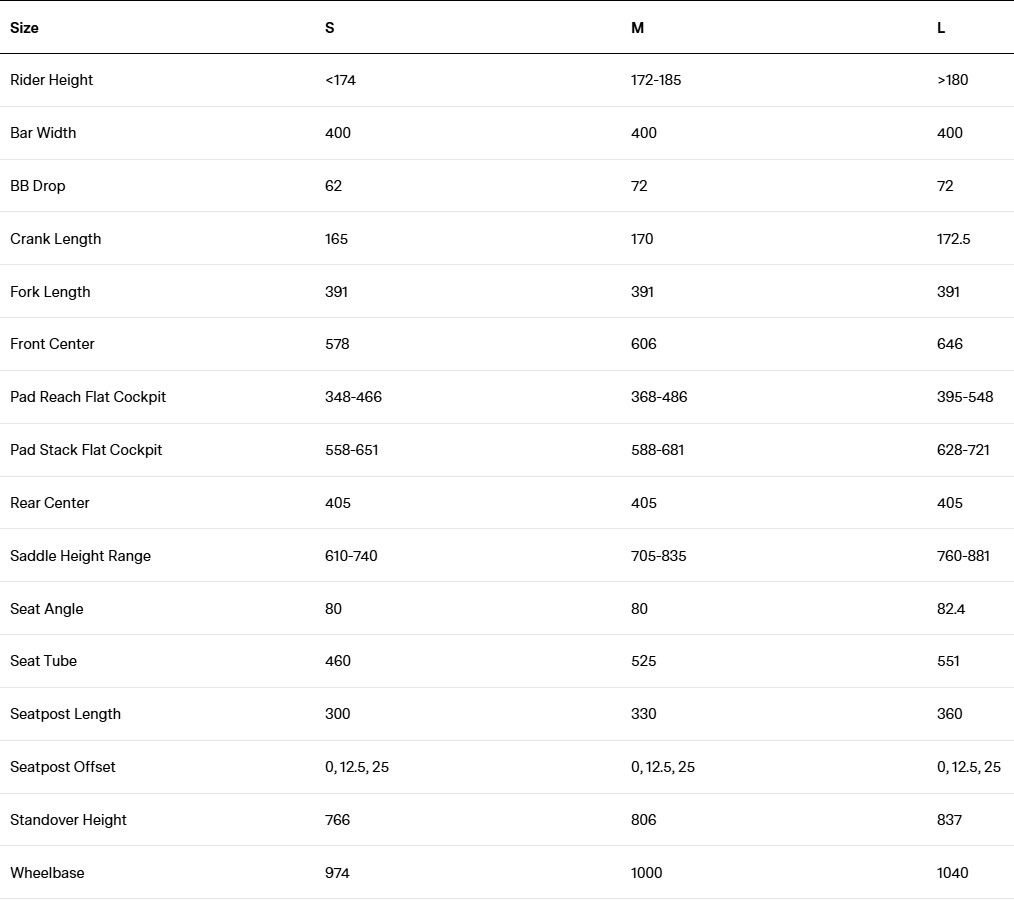 | Size | S | M | L |
|---|---|---|---|
| Rider Height | <174 | 172-185 | >180 |
| Bar Width | 400 | 400 | 400 |
| BB Drop | 62 | 72 | 72 |
| Crank Length | 165 | 170 | 172.5 |
| Fork Length | 391 | 391 | 391 |
| Front Center | 578 | 606 | 646 |
| Pad Reach Flat Cockpit | 348-466 | 368-486 | 395-548 |
| Pad Stack Flat Cockpit | 558-651 | 588-681 | 628-721 |
| Rear Center | 405 | 405 | 405 |
| Saddle Height Range | 610-740 | 705-835 | 760-881 |
| Seat Angle | 80 | 80 | 82.4 |
| Seat Tube | 460 | 525 | 551 |
| Seatpost Length | 300 | 330 | 360 |
| Seatpost Offset | 0, 12.5, 25 | 0, 12.5, 25 | 0, 12.5, 25 |
| Standover Height | 766 | 806 | 837 |
| Wheelbase | 974 | 1000 | 1040 |